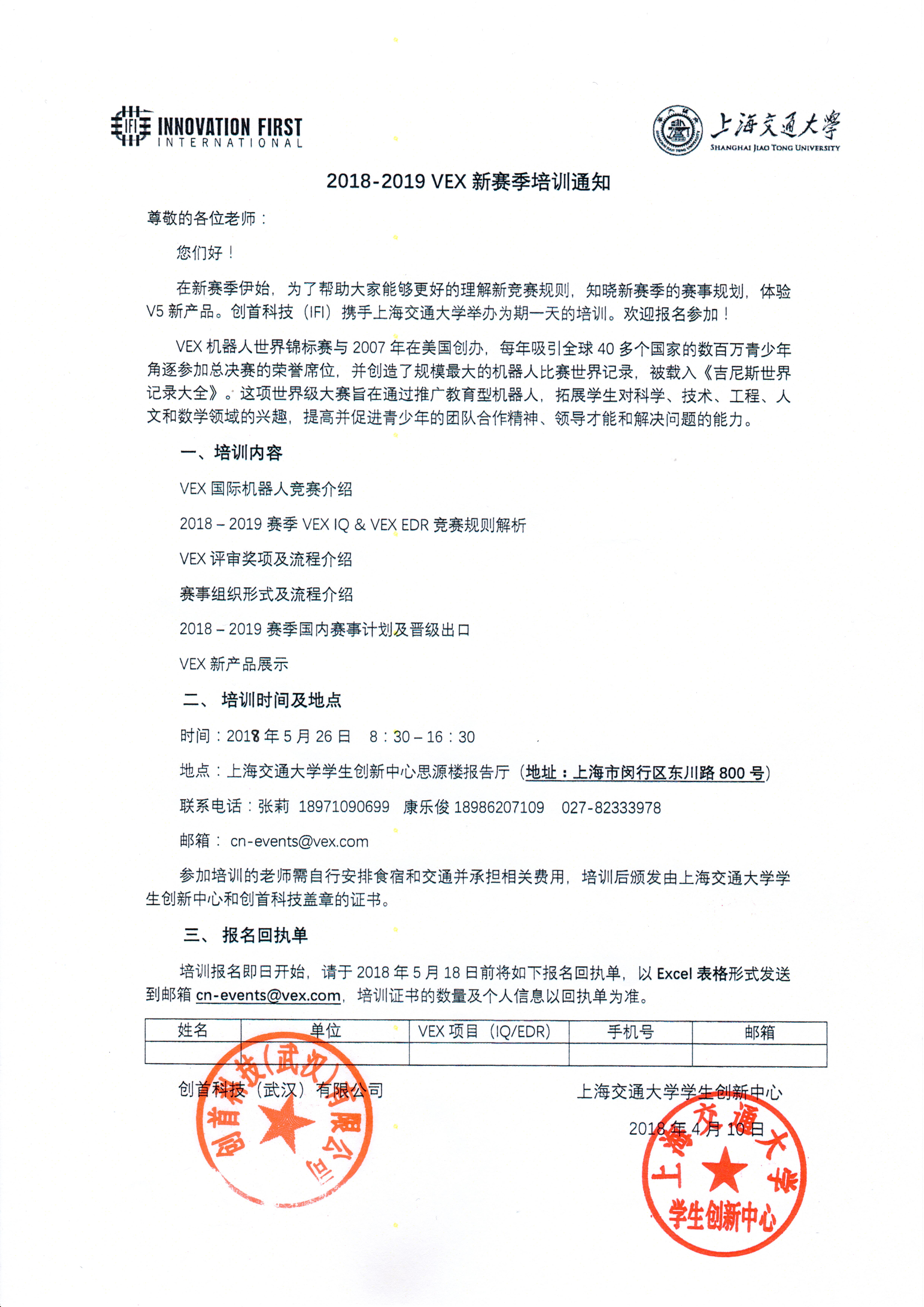 IFI INNOVATION FIRST INTERNATIONAL

上海交通大学 SHANGHAI JIAO TONG UNIVERSITY

2018-2019 VEX 新赛季培训通知

尊敬的各位老师：

您们好！

在新赛季伊始，为了帮助大家能够更好的理解新竞赛规则，知晓新赛季的赛事规划，体验 V5 新产品。创首科技（IFI）携手上海交通大学举办为期一天的培训。欢迎报名参加！

VEX 机器人世界锦标赛与 2007 年在美国创办，每年吸引全球 40 多个国家的数百万青少年角逐参加总决赛的荣誉席位，并创造了规模最大的机器人比赛世界记录，被载入《吉尼斯世界记录大全》。这项世界级大赛旨在通过推广教育型机器人，拓展学生对科学、技术、工程、人文和数学领域的兴趣，提高并促进青少年的团队合作精神、领导才能和解决问题的能力。

一、培训内容

VEX 国际机器人竞赛介绍

2018 – 2019 赛季 VEX IQ & VEX EDR 竞赛规则解析

VEX 评审奖项及流程介绍

赛事组织形式及流程介绍

2018 – 2019 赛季国内赛事计划及晋级出口

VEX 新产品展示

二、 培训时间及地点

时间：2018 年 5 月 26 日　8：30 – 16：30

地点：上海交通大学学生创新中心思源楼报告厅（地址：上海市闵行区东川路 800 号）

联系电话：张莉 18971090699　康乐俊 18986207109　027-82333978

邮箱： cn-events@vex.com

参加培训的老师需自行安排食宿和交通并承担相关费用，培训后颁发由上海交通大学学生创新中心和创首科技盖章的证书。

三、 报名回执单

培训报名即日开始，请于 2018 年 5 月 18 日前将如下报名回执单，以 Excel 表格形式发送到邮箱 cn-events@vex.com，培训证书的数量及个人信息以回执单为准。

| 姓名 | 单位 | VEX 项目（IQ/EDR） | 手机号 | 邮箱 |
|---|---|---|---|---|
| | | | | |

创首科技（武汉）有限公司

上海交通大学学生创新中心

2018 年 4 月 10 日

创首科技(武汉)有限公司

上海交通大学 学生创新中心